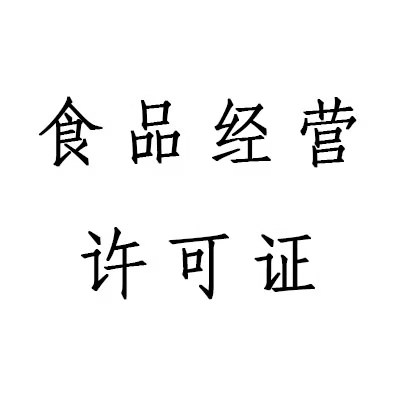 食品经营
许可证